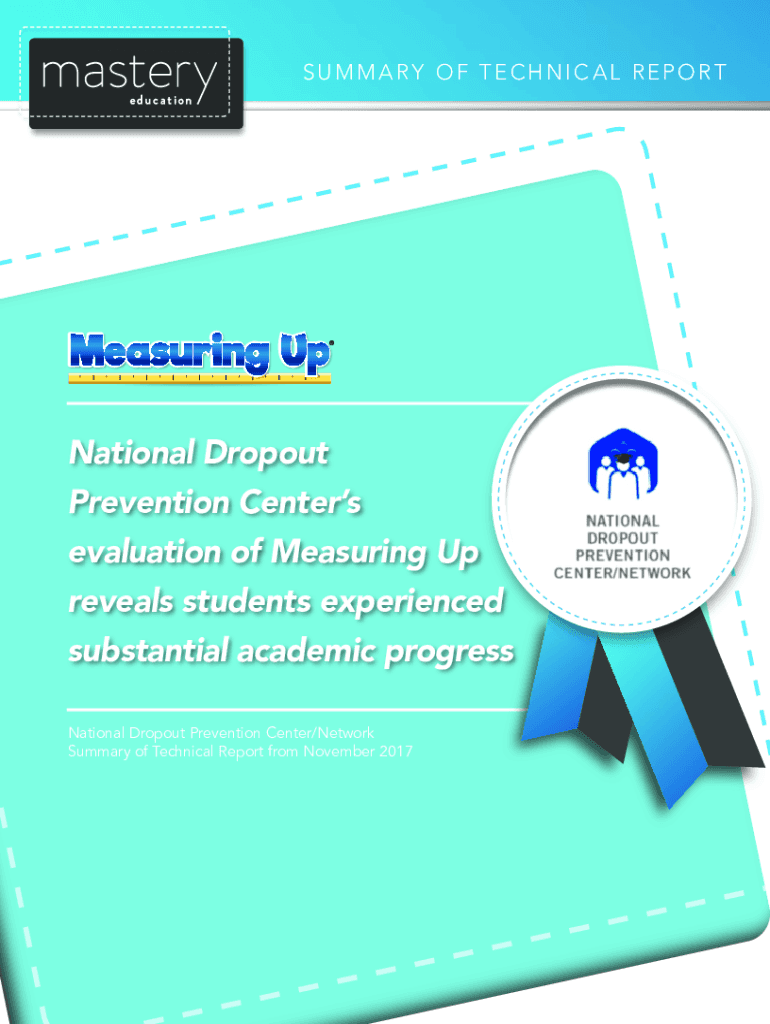 mastery
education

SUMMARY OF TECHNICAL REPORT

Measuring Up®

National Dropout Prevention Center's evaluation of Measuring Up reveals students experienced substantial academic progress

NATIONAL DROPOUT PREVENTION CENTER/NETWORK

National Dropout Prevention Center/Network
Summary of Technical Report from November 2017